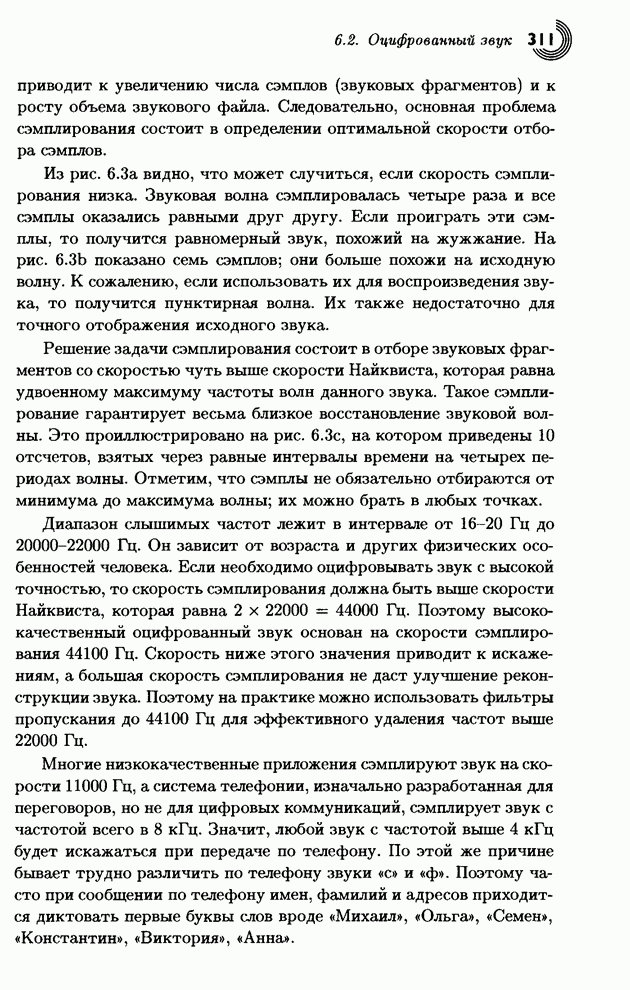 6.2. Оцифрованный звук 311

приводит к увеличению числа сэмплов (звуковых фрагментов) и к росту объема звукового файла. Следовательно, основная проблема сэмплирования состоит в определении оптимальной скорости отбора сэмплов.

Из рис. 6.3a видно, что может случиться, если скорость сэмплирования низка. Звуковая волна сэмплировалась четыре раза и все сэмплы оказались равными друг другу. Если проиграть эти сэмплы, то получится равномерный звук, похожий на жужжание. На рис. 6.3b показано семь сэмплов; они больше похожи на исходную волну. К сожалению, если использовать их для воспроизведения звука, то получится пунктирная волна. Их также недостаточно для точного отображения исходного звука.

Решение задачи сэмплирования состоит в отборе звуковых фрагментов со скоростью чуть выше скорости Найквиста, которая равна удвоенному максимуму частоты волн данного звука. Такое сэмплирование гарантирует весьма близкое восстановление звуковой волны. Это проиллюстрировано на рис. 6.3c, на котором приведены 10 отсчетов, взятых через равные интервалы времени на четырех периодах волны. Отметим, что сэмплы не обязательно отбираются от минимума до максимума волны; их можно брать в любых точках.

Диапазон слышимых частот лежит в интервале от 16–20 Гц до 20000–22000 Гц. Он зависит от возраста и других физических особенностей человека. Если необходимо оцифровывать звук с высокой точностью, то скорость сэмплирования должна быть выше скорости Найквиста, которая равна $2 \times 22000 = 44000$ Гц. Поэтому высококачественный оцифрованный звук основан на скорости сэмплирования 44100 Гц. Скорость ниже этого значения приводит к искажениям, а большая скорость сэмплирования не даст улучшение реконструкции звука. Поэтому на практике можно использовать фильтры пропускания до 44100 Гц для эффективного удаления частот выше 22000 Гц.

Многие низкокачественные приложения сэмплируют звук на скорости 11000 Гц, а система телефонии, изначально разработанная для переговоров, но не для цифровых коммуникаций, сэмплирует звук с частотой всего в 8 кГц. Значит, любой звук с частотой выше 4 кГц будет искажаться при передаче по телефону. По этой же причине бывает трудно различить по телефону звуки «с» и «ф». Поэтому часто при сообщении по телефону имен, фамилий и адресов приходится диктовать первые буквы слов вроде «Михаил», «Ольга», «Семен», «Константин», «Виктория», «Анна».